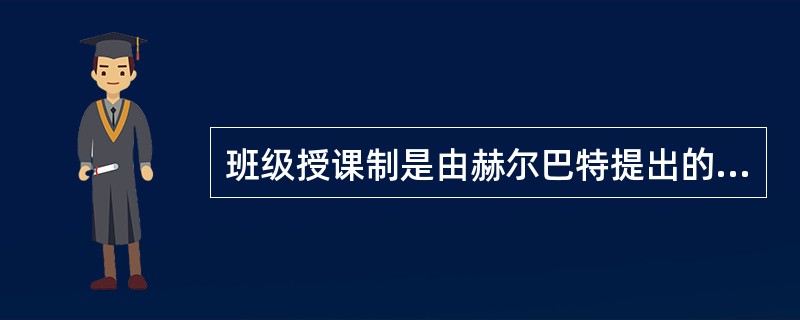 班级授课制是由赫尔巴特提出的...